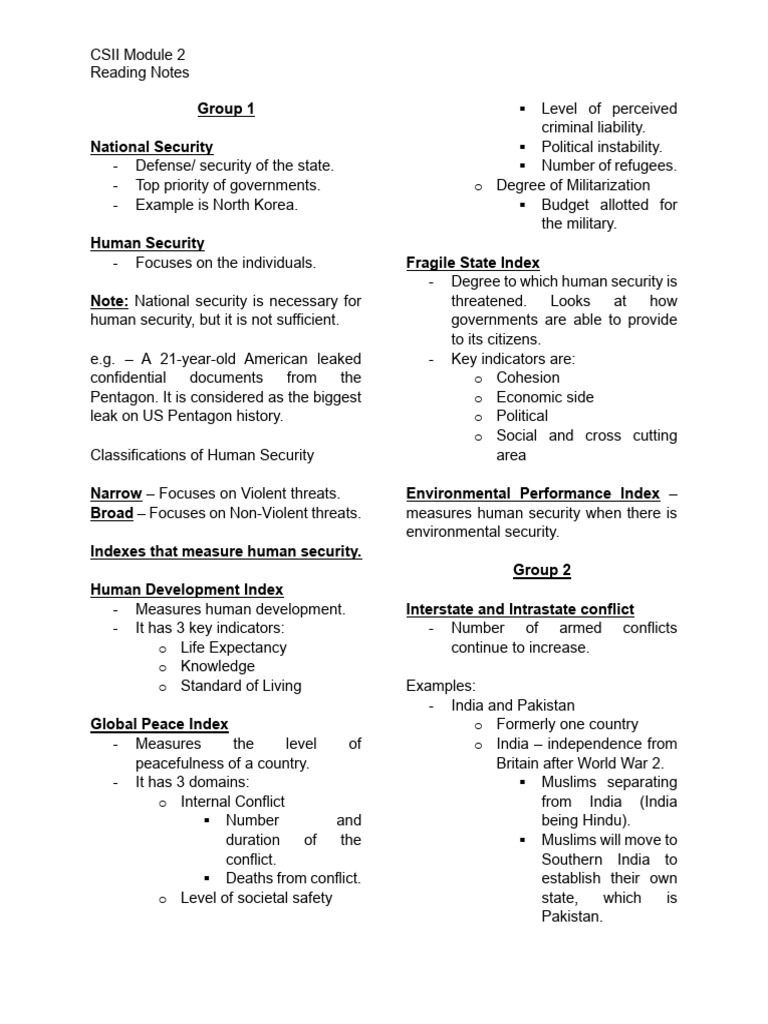 CSII Module 2
Reading Notes

Group 1

National Security
- Defense/ security of the state.
- Top priority of governments.
- Example is North Korea.

Human Security
- Focuses on the individuals.

Note: National security is necessary for human security, but it is not sufficient.

e.g. – A 21-year-old American leaked confidential documents from the Pentagon. It is considered as the biggest leak on US Pentagon history.

Classifications of Human Security

Narrow – Focuses on Violent threats.
Broad – Focuses on Non-Violent threats.

Indexes that measure human security.

Human Development Index
- Measures human development.
- It has 3 key indicators:
  o Life Expectancy
  o Knowledge
  o Standard of Living

Global Peace Index
- Measures the level of peacefulness of a country.
- It has 3 domains:
  o Internal Conflict
    ▪ Number and duration of the conflict.
    ▪ Deaths from conflict.
  o Level of societal safety
    ▪ Level of perceived criminal liability.
    ▪ Political instability.
    ▪ Number of refugees.
  o Degree of Militarization
    ▪ Budget allotted for the military.

Fragile State Index
- Degree to which human security is threatened. Looks at how governments are able to provide to its citizens.
- Key indicators are:
  o Cohesion
  o Economic side
  o Political
  o Social and cross cutting area

Environmental Performance Index – measures human security when there is environmental security.

Group 2

Interstate and Intrastate conflict
- Number of armed conflicts continue to increase.

Examples:
- India and Pakistan
  o Formerly one country
  o India – independence from Britain after World War 2.
    ▪ Muslims separating from India (India being Hindu).
    ▪ Muslims will move to Southern India to establish their own state, which is Pakistan.